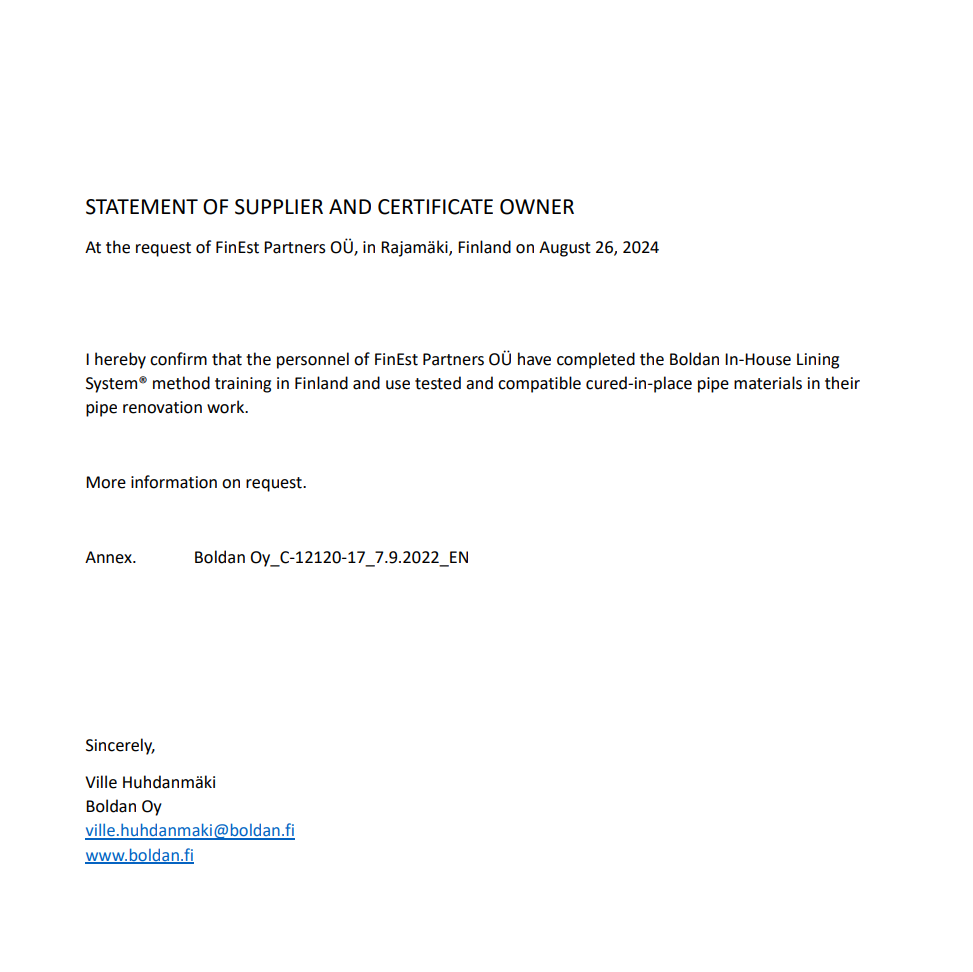 STATEMENT OF SUPPLIER AND CERTIFICATE OWNER

At the request of FinEst Partners OÜ, in Rajamäki, Finland on August 26, 2024

I hereby confirm that the personnel of FinEst Partners OÜ have completed the Boldan In-House Lining System® method training in Finland and use tested and compatible cured-in-place pipe materials in their pipe renovation work.

More information on request.

Annex. Boldan Oy_C-12120-17_7.9.2022_EN

Sincerely,

Ville Huhdanmäki
Boldan Oy
ville.huhdanmaki@boldan.fi
www.boldan.fi